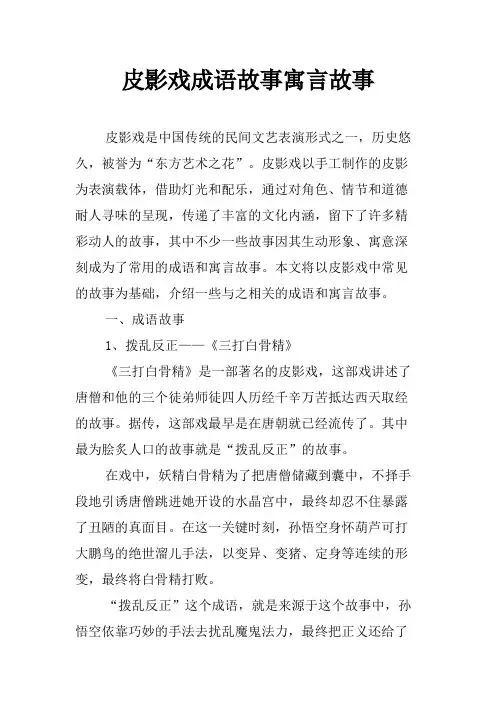 皮影戏成语故事寓言故事

皮影戏是中国传统的民间文艺表演形式之一，历史悠久，被誉为“东方艺术之花”。皮影戏以手工制作的皮影为表演载体，借助灯光和配乐，通过对角色、情节和道德耐人寻味的呈现，传递了丰富的文化内涵，留下了许多精彩动人的故事，其中不少一些故事因其生动形象、寓意深刻成为了常用的成语和寓言故事。本文将以皮影戏中常见的故事为基础，介绍一些与之相关的成语和寓言故事。

一、成语故事

1、拨乱反正——《三打白骨精》

《三打白骨精》是一部著名的皮影戏，这部戏讲述了唐僧和他的三个徒弟师徒四人历经千辛万苦抵达西天取经的故事。据传，这部戏最早是在唐朝就已经流传了。其中最为脍炙人口的故事就是“拨乱反正”的故事。

在戏中，妖精白骨精为了把唐僧储藏到囊中，不择手段地引诱唐僧跳进她开设的水晶宫中，最终却忍不住暴露了丑陋的真面目。在这一关键时刻，孙悟空身怀葫芦可打大鹏鸟的绝世溜儿手法，以变异、变猪、定身等连续的形变，最终将白骨精打败。

“拨乱反正”这个成语，就是来源于这个故事中，孙悟空依靠巧妙的手法去扰乱魔鬼法力，最终把正义还给了